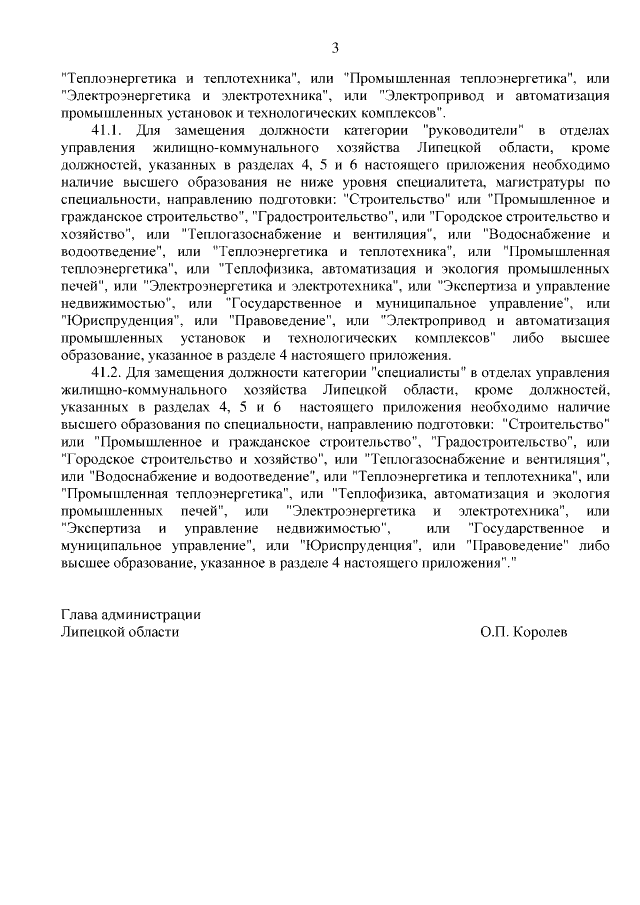 3

"Теплоэнергетика и теплотехника", или "Промышленная теплоэнергетика", или "Электроэнергетика и электротехника", или "Электропривод и автоматизация промышленных установок и технологических комплексов".

41.1. Для замещения должности категории "руководители" в отделах управления жилищно-коммунального хозяйства Липецкой области, кроме должностей, указанных в разделах 4, 5 и 6 настоящего приложения необходимо наличие высшего образования не ниже уровня специалитета, магистратуры по специальности, направлению подготовки: "Строительство" или "Промышленное и гражданское строительство", "Градостроительство", или "Городское строительство и хозяйство", или "Теплогазоснабжение и вентиляция", или "Водоснабжение и водоотведение", или "Теплоэнергетика и теплотехника", или "Промышленная теплоэнергетика", или "Теплофизика, автоматизация и экология промышленных печей", или "Электроэнергетика и электротехника", или "Экспертиза и управление недвижимостью", или "Государственное и муниципальное управление", или "Юриспруденция", или "Правоведение", или "Электропривод и автоматизация промышленных установок и технологических комплексов" либо высшее образование, указанное в разделе 4 настоящего приложения.

41.2. Для замещения должности категории "специалисты" в отделах управления жилищно-коммунального хозяйства Липецкой области, кроме должностей, указанных в разделах 4, 5 и 6 настоящего приложения необходимо наличие высшего образования по специальности, направлению подготовки: "Строительство" или "Промышленное и гражданское строительство", "Градостроительство", или "Городское строительство и хозяйство", или "Теплогазоснабжение и вентиляция", или "Водоснабжение и водоотведение", или "Теплоэнергетика и теплотехника", или "Промышленная теплоэнергетика", или "Теплофизика, автоматизация и экология промышленных печей", или "Электроэнергетика и электротехника", или "Экспертиза и управление недвижимостью", или "Государственное и муниципальное управление", или "Юриспруденция", или "Правоведение" либо высшее образование, указанное в разделе 4 настоящего приложения"."

Глава администрации
Липецкой области О.П. Королев